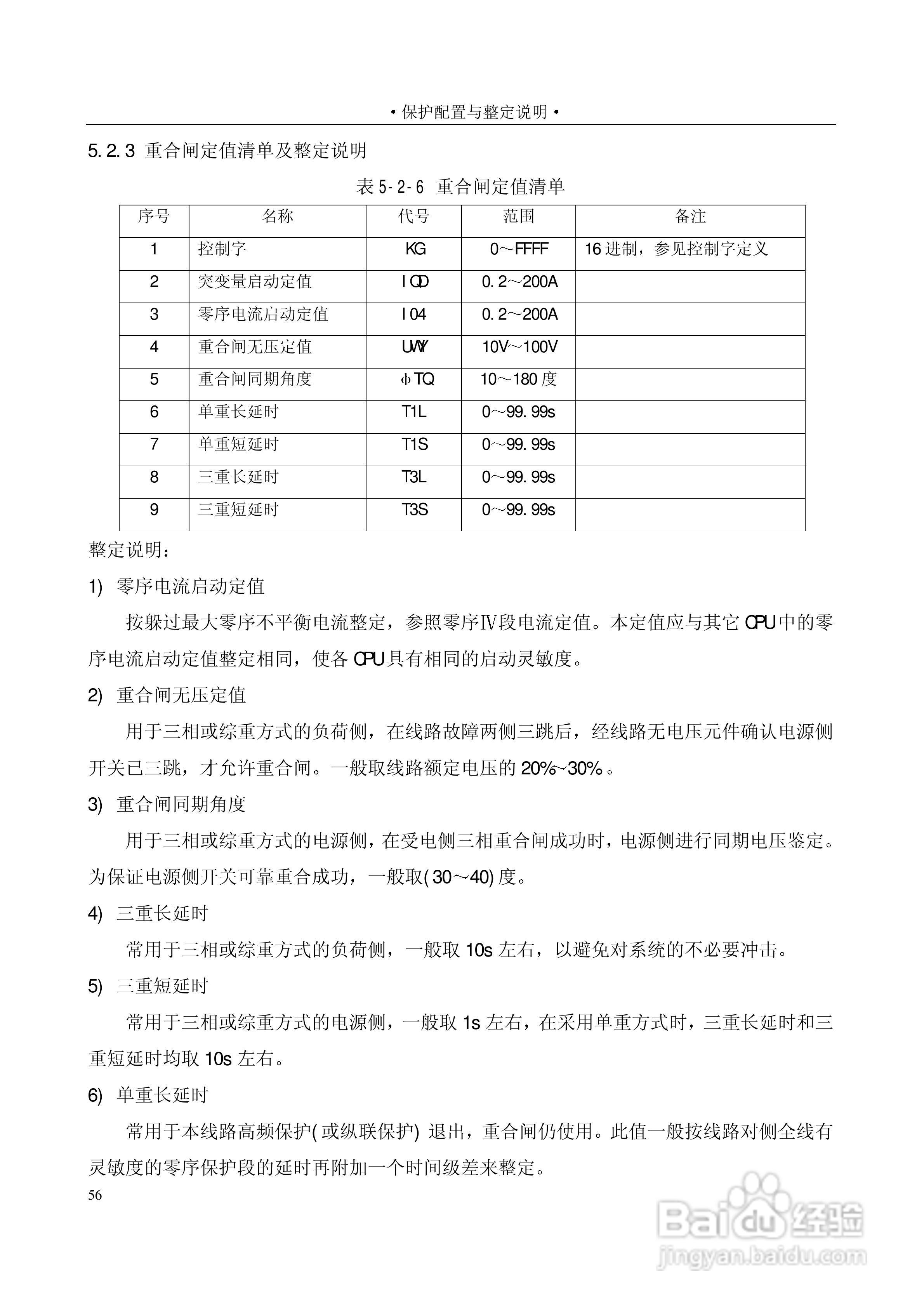 • 保护配置与整定说明 •

5.2.3 重合闸定值清单及整定说明

表 5-2-6 重合闸定值清单

| 序号 | 名称 | 代号 | 范围 | 备注 |
|---|---|---|---|---|
| 1 | 控制字 | KG | 0～FFFF | 16 进制，参见控制字定义 |
| 2 | 突变量启动定值 | IQD | 0.2～200A | |
| 3 | 零序电流启动定值 | I04 | 0.2～200A | |
| 4 | 重合闸无压定值 | UWY | 10V～100V | |
| 5 | 重合闸同期角度 | ΦTQ | 10～180 度 | |
| 6 | 单重长延时 | T1L | 0～99.99s | |
| 7 | 单重短延时 | T1S | 0～99.99s | |
| 8 | 三重长延时 | T3L | 0～99.99s | |
| 9 | 三重短延时 | T3S | 0～99.99s | |

整定说明：

1) 零序电流启动定值

按躲过最大零序不平衡电流整定，参照零序Ⅳ段电流定值。本定值应与其它 CPU 中的零序电流启动定值整定相同，使各 CPU 具有相同的启动灵敏度。

2) 重合闸无压定值

用于三相或综重方式的负荷侧，在线路故障两侧三跳后，经线路无电压元件确认电源侧开关已三跳，才允许重合闸。一般取线路额定电压的 20%~30%。

3) 重合闸同期角度

用于三相或综重方式的电源侧，在受电侧三相重合闸成功时，电源侧进行同期电压鉴定。为保证电源侧开关可靠重合成功，一般取(30～40)度。

4) 三重长延时

常用于三相或综重方式的负荷侧，一般取 10s 左右，以避免对系统的不必要冲击。

5) 三重短延时

常用于三相或综重方式的电源侧，一般取 1s 左右，在采用单重方式时，三重长延时和三重短延时均取 10s 左右。

6) 单重长延时

常用于本线路高频保护(或纵联保护) 退出，重合闸仍使用。此值一般按线路对侧全线有灵敏度的零序保护段的延时再附加一个时间级差来整定。

56

Baidu 经验
jingyan.baidu.com